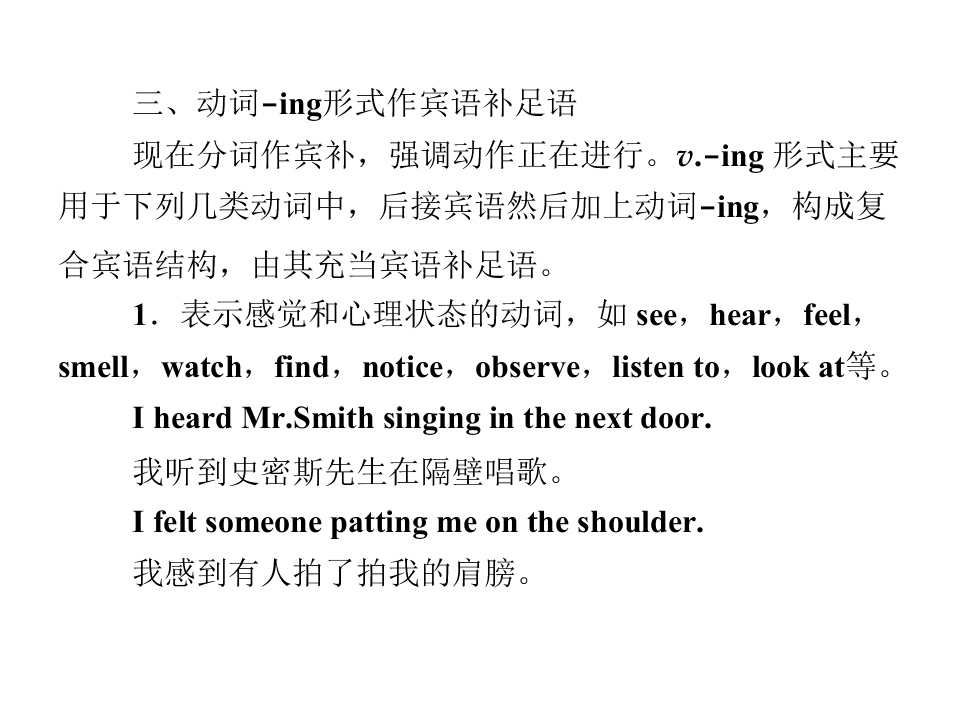 三、动词-ing形式作宾语补足语

现在分词作宾补，强调动作正在进行。v.-ing形式主要用于下列几类动词中，后接宾语然后加上动词-ing，构成复合宾语结构，由其充当宾语补足语。

1．表示感觉和心理状态的动词，如see，hear，feel，smell，watch，find，notice，observe，listen to，look at等。

I heard Mr.Smith singing in the next door.

我听到史密斯先生在隔壁唱歌。

I felt someone patting me on the shoulder.

我感到有人拍了拍我的肩膀。